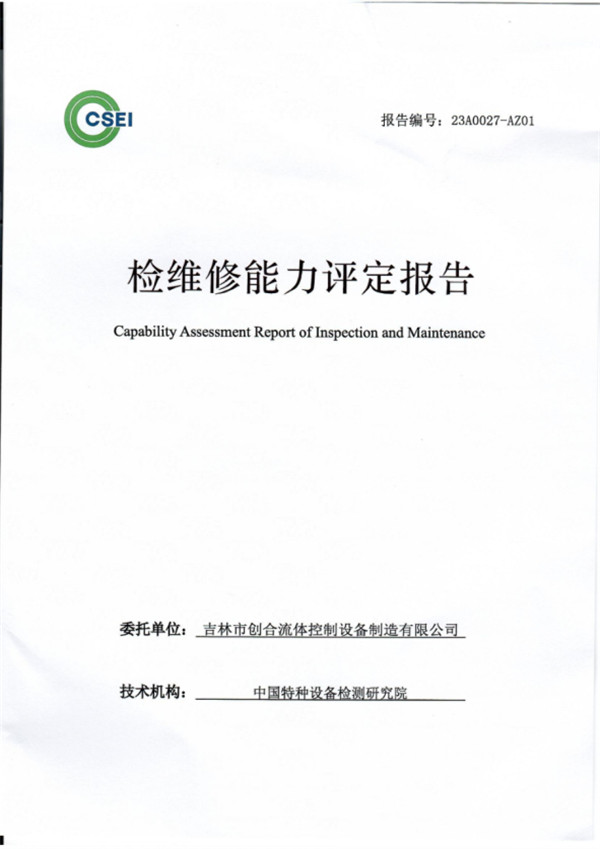 CSEI

报告编号：23A0027-AZ01

检维修能力评定报告

Capability Assessment Report of Inspection and Maintenance

委托单位：吉林市创合流体控制设备制造有限公司

技术机构：中国特种设备检测研究院